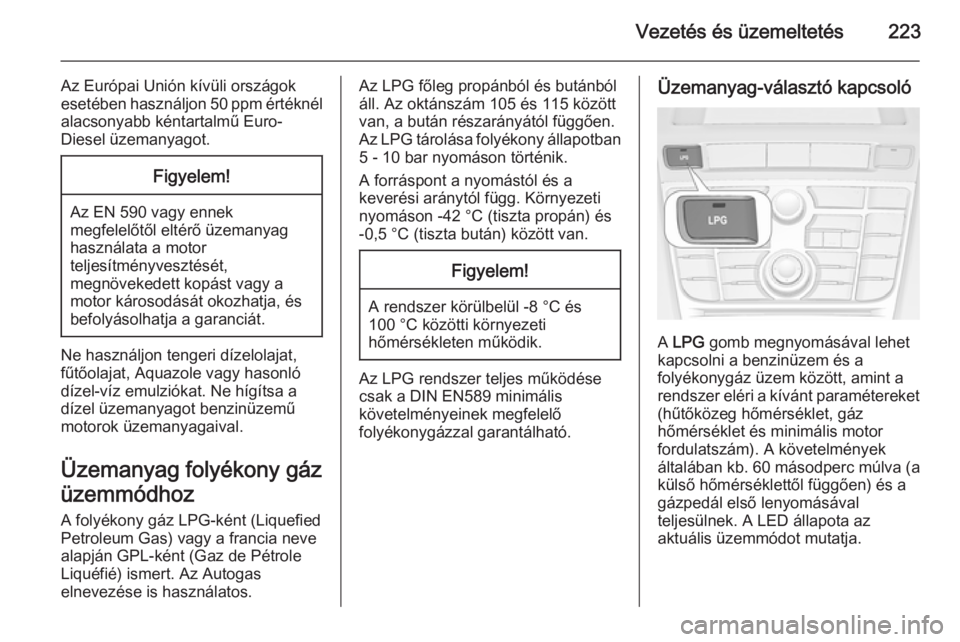 Vezetés és üzemeltetés 223

Az Európai Unión kívüli országok esetében használjon 50 ppm értéknél alacsonyabb kéntartalmű Euro-Diesel üzemanyagot.

Figyelem!

Az EN 590 vagy ennek megfelelőtől eltérő üzemanyag használata a motor teljesítményvesztését, megnövekedett kopást vagy a motor károsodását okozhatja, és befolyásolhatja a garanciát.

Ne használjon tengeri dízelolajat, fűtőolajat, Aquazole vagy hasonló dízel-víz emulziókat. Ne hígítsa a dízel üzemanyagot benzinüzemű motorok üzemanyagaival.

Üzemanyag folyékony gáz üzemmódhoz

A folyékony gáz LPG-ként (Liquefied Petroleum Gas) vagy a francia neve alapján GPL-ként (Gaz de Pétrole Liquéfié) ismert. Az Autogas elnevezése is használatos.

Az LPG főleg propánból és butánból áll. Az oktánszám 105 és 115 között van, a bután részarányától függően. Az LPG tárolása folyékony állapotban 5 - 10 bar nyomáson történik.

A forráspont a nyomástól és a keverési aránytól függ. Környezeti nyomáson -42 °C (tiszta propán) és -0,5 °C (tiszta bután) között van.

Figyelem!

A rendszer körülbelül -8 °C és 100 °C közötti környezeti hőmérsékleten működik.

Az LPG rendszer teljes működése csak a DIN EN589 minimális követelményeinek megfelelő folyékonygázzal garantálható.

Üzemanyag-választó kapcsoló

LPG

LPG

A LPG gomb megnyomásával lehet kapcsolni a benzinüzem és a folyékonygáz üzem között, amint a rendszer eléri a kívánt paramétereket (hűtőközeg hőmérséklet, gáz hőmérséklet és minimális motor fordulatszám). A követelmények általában kb. 60 másodperc múlva (a külső hőmérséklettől függően) és a gázpedál első lenyomásával teljesülnek. A LED állapota az aktuális üzemmódot mutatja.

carmanualsonline.info